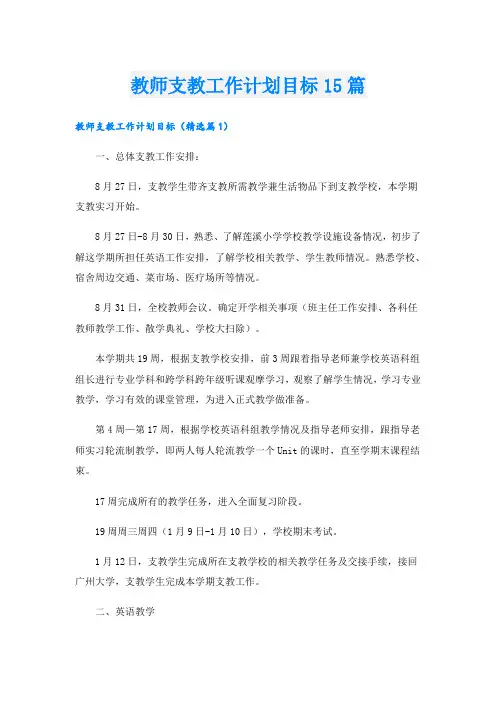 教师支教工作计划目标15篇

教师支教工作计划目标（精选篇1）

一、总体支教工作安排：

8月27日，支教学生带齐支教所需教学兼生活物品下到支教学校，本学期支教实习开始。

8月27日-8月30日，熟悉、了解莲溪小学学校教学设施设备情况，初步了解这学期所担任英语工作安排，了解学校相关教学、学生教师情况。熟悉学校、宿舍周边交通、菜市场、医疗场所等情况。

8月31日，全校教师会议。确定开学相关事项（班主任工作安排、各科任教师教学工作、散学典礼、学校大扫除）。

本学期共19周，根据支教学校安排，前3周跟着指导老师兼学校英语科组组长进行专业学科和跨学科跨年级听课观摩学习，观察了解学生情况，学习专业教学，学习有效的课堂管理，为进入正式教学做准备。

第4周—第17周，根据学校英语科组教学情况及指导老师安排，跟指导老师实习轮流制教学，即两人每人轮流教学一个Unit的课时，直至学期末课程结束。

17周完成所有的教学任务，进入全面复习阶段。

19周周三周四（1月9日-1月10日），学校期末考试。

1月12日，支教学生完成所在支教学校的相关教学任务及交接手续，接回广州大学，支教学生完成本学期支教工作。

二、英语教学